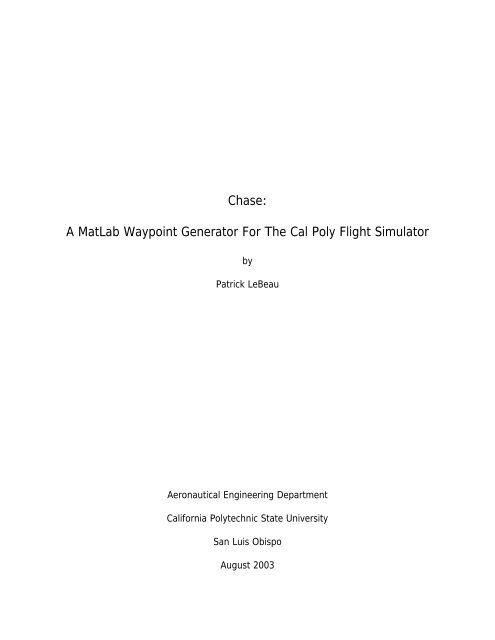 Chase:

A MatLab Waypoint Generator For The Cal Poly Flight Simulator

by

Patrick LeBeau

Aeronautical Engineering Department

California Polytechnic State University

San Luis Obispo

August 2003